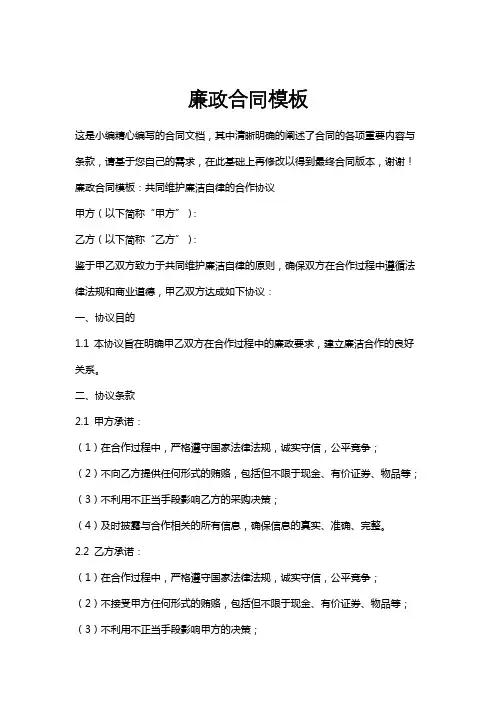 廉政合同模板

这是小编精心编写的合同文档，其中清晰明确的阐述了合同的各项重要内容与条款，请基于您自己的需求，在此基础上再修改以得到最终合同版本，谢谢！

廉政合同模板：共同维护廉洁自律的合作协议

甲方（以下简称“甲方”）：

乙方（以下简称“乙方”）：

鉴于甲乙双方致力于共同维护廉洁自律的原则，确保双方在合作过程中遵循法律法规和商业道德，甲乙双方达成如下协议：

一、协议目的

1.1 本协议旨在明确甲乙双方在合作过程中的廉政要求，建立廉洁合作的良好关系。

二、协议条款

2.1 甲方承诺：

（1）在合作过程中，严格遵守国家法律法规，诚实守信，公平竞争；

（2）不向乙方提供任何形式的贿赂，包括但不限于现金、有价证券、物品等；

（3）不利用不正当手段影响乙方的采购决策；

（4）及时披露与合作相关的所有信息，确保信息的真实、准确、完整。

2.2 乙方承诺：

（1）在合作过程中，严格遵守国家法律法规，诚实守信，公平竞争；

（2）不接受甲方任何形式的贿赂，包括但不限于现金、有价证券、物品等；

（3）不利用不正当手段影响甲方的决策；